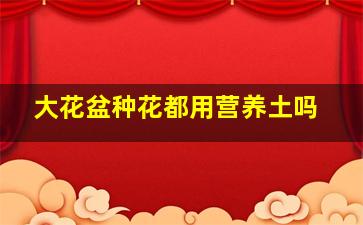 大花盆种花都用营养土吗